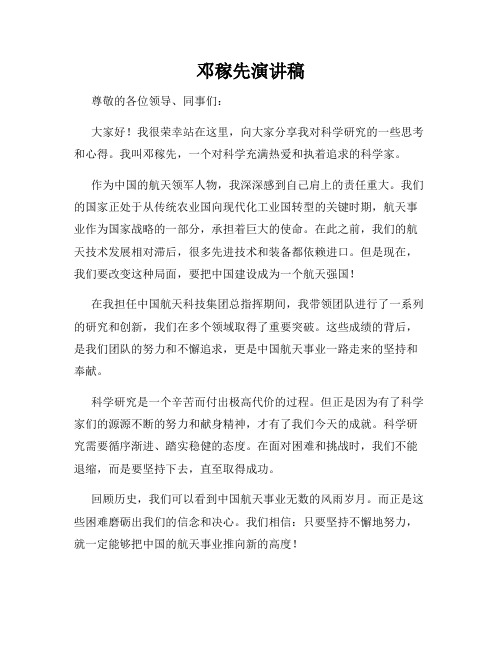 邓稼先演讲稿

尊敬的各位领导、同事们：

大家好！我很荣幸站在这里，向大家分享我对科学研究的一些思考和心得。我叫邓稼先，一个对科学充满热爱和执着追求的科学家。

作为中国的航天领军人物，我深深感到自己肩上的责任重大。我们的国家正处于从传统农业国向现代化工业国转型的关键时期，航天事业作为国家战略的一部分，承担着巨大的使命。在此之前，我们的航天技术发展相对滞后，很多先进技术和装备都依赖进口。但是现在，我们要改变这种局面，要把中国建设成为一个航天强国！

在我担任中国航天科技集团总指挥期间，我带领团队进行了一系列的研究和创新，我们在多个领域取得了重要突破。这些成绩的背后，是我们团队的努力和不懈追求，更是中国航天事业一路走来的坚持和奉献。

科学研究是一个辛苦而付出极高代价的过程。但正是因为有了科学家们的源源不断的努力和献身精神，才有了我们今天的成就。科学研究需要循序渐进、踏实稳健的态度。在面对困难和挑战时，我们不能退缩，而是要坚持下去，直至取得成功。

回顾历史，我们可以看到中国航天事业无数的风雨岁月。而正是这些困难磨砺出我们的信念和决心。我们相信：只要坚持不懈地努力，就一定能够把中国的航天事业推向新的高度！